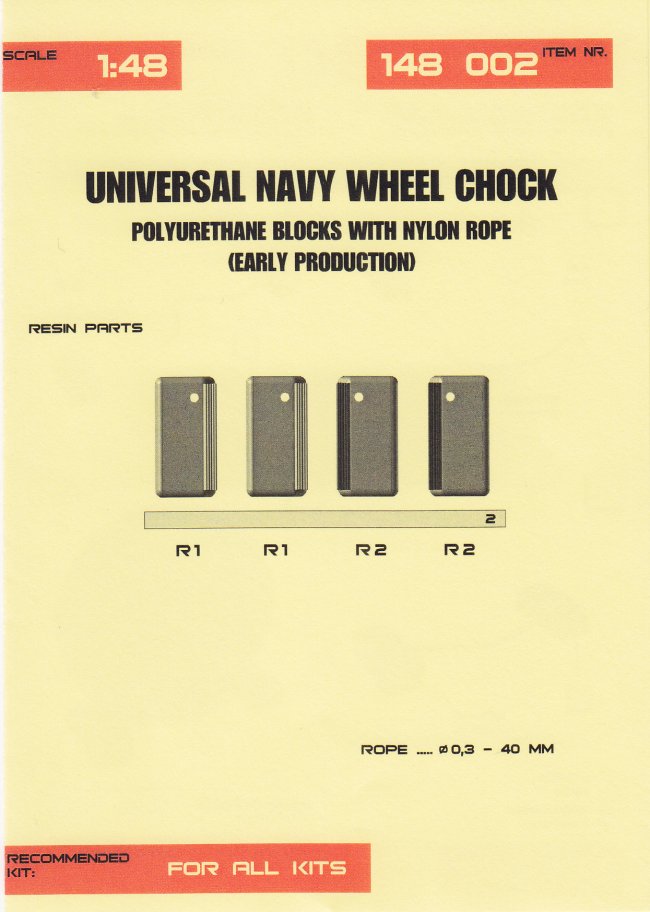 SCALE 1:48

148 002 ITEM NR.

UNIVERSAL NAVY WHEEL CHOCK

POLYURETHANE BLOCKS WITH NYLON ROPE

(EARLY PRODUCTION)

RESIN PARTS

2

R1 R1 R2 R2

ROPE ..... ø0,3 - 40 MM

RECOMMENDED KIT: FOR ALL KITS